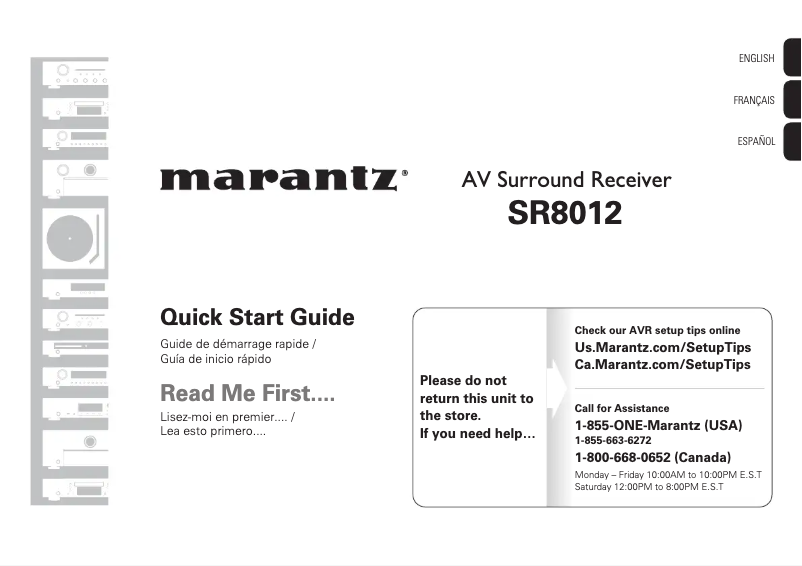 ENGLISH
FRANÇAIS
ESPAÑOL

marantz®

AV Surround Receiver
SR8012

Quick Start Guide
Guide de démarrage rapide /
Guía de inicio rápido

Read Me First....
Lisez-moi en premier.... /
Lea esto primero....

Please do not return this unit to the store.
If you need help...

Check our AVR setup tips online
Us.Marantz.com/SetupTips
Ca.Marantz.com/SetupTips

Call for Assistance
1-855-ONE-Marantz (USA)
1-855-663-6272
1-800-668-0652 (Canada)
Monday – Friday 10:00AM to 10:00PM E.S.T
Saturday 12:00PM to 8:00PM E.S.T